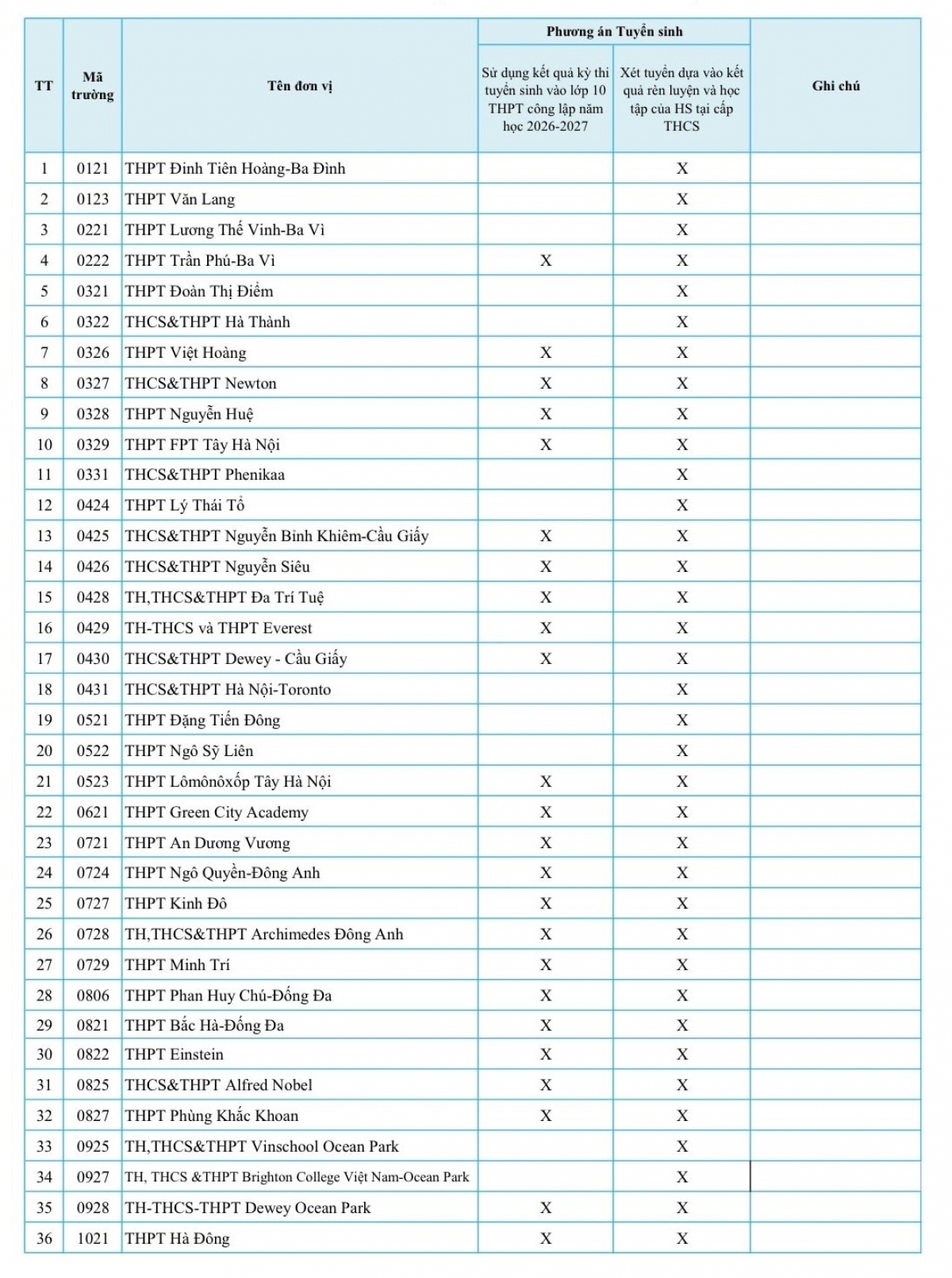 | TT | Mã trường | Tên đơn vị | Phương án Tuyển sinh: Sử dụng kết quả kỳ thi tuyển sinh vào lớp 10 THPT công lập năm học 2026-2027 | Phương án Tuyển sinh: Xét tuyển dựa vào kết quả rèn luyện và học tập của HS tại cấp THCS | Ghi chú |
|---|---|---|---|---|---|
| 1 | 0121 | THPT Đinh Tiên Hoàng-Ba Đình | | X | |
| 2 | 0123 | THPT Văn Lang | | X | |
| 3 | 0221 | THPT Lương Thế Vinh-Ba Vì | | X | |
| 4 | 0222 | THPT Trần Phú-Ba Vì | X | X | |
| 5 | 0321 | THPT Đoàn Thị Điểm | | X | |
| 6 | 0322 | THCS&THPT Hà Thành | | X | |
| 7 | 0326 | THPT Việt Hoàng | X | X | |
| 8 | 0327 | THCS&THPT Newton | X | X | |
| 9 | 0328 | THPT Nguyễn Huệ | X | X | |
| 10 | 0329 | THPT FPT Tây Hà Nội | X | X | |
| 11 | 0331 | THCS&THPT Phenikaa | | X | |
| 12 | 0424 | THPT Lý Thái Tổ | | X | |
| 13 | 0425 | THCS&THPT Nguyễn Bỉnh Khiêm-Cầu Giấy | X | X | |
| 14 | 0426 | THCS&THPT Nguyễn Siêu | X | X | |
| 15 | 0428 | TH,THCS&THPT Đa Trí Tuệ | X | X | |
| 16 | 0429 | TH-THCS và THPT Everest | X | X | |
| 17 | 0430 | THCS&THPT Dewey - Cầu Giấy | X | X | |
| 18 | 0431 | THCS&THPT Hà Nội-Toronto | | X | |
| 19 | 0521 | THPT Đặng Tiến Đông | | X | |
| 20 | 0522 | THPT Ngô Sỹ Liên | | X | |
| 21 | 0523 | THPT Lômônôxốp Tây Hà Nội | X | X | |
| 22 | 0621 | THPT Green City Academy | X | X | |
| 23 | 0721 | THPT An Dương Vương | X | X | |
| 24 | 0724 | THPT Ngô Quyền-Đông Anh | X | X | |
| 25 | 0727 | THPT Kinh Đô | X | X | |
| 26 | 0728 | TH,THCS&THPT Archimedes Đông Anh | X | X | |
| 27 | 0729 | THPT Minh Trí | X | X | |
| 28 | 0806 | THPT Phan Huy Chú-Đống Đa | X | X | |
| 29 | 0821 | THPT Bắc Hà-Đống Đa | X | X | |
| 30 | 0822 | THPT Einstein | X | X | |
| 31 | 0825 | THCS&THPT Alfred Nobel | X | X | |
| 32 | 0827 | THPT Phùng Khắc Khoan | X | X | |
| 33 | 0925 | TH,THCS&THPT Vinschool Ocean Park | | X | |
| 34 | 0927 | TH, THCS &THPT Brighton College Việt Nam-Ocean Park | | X | |
| 35 | 0928 | TH-THCS-THPT Dewey Ocean Park | X | X | |
| 36 | 1021 | THPT Hà Đông | X | X | |